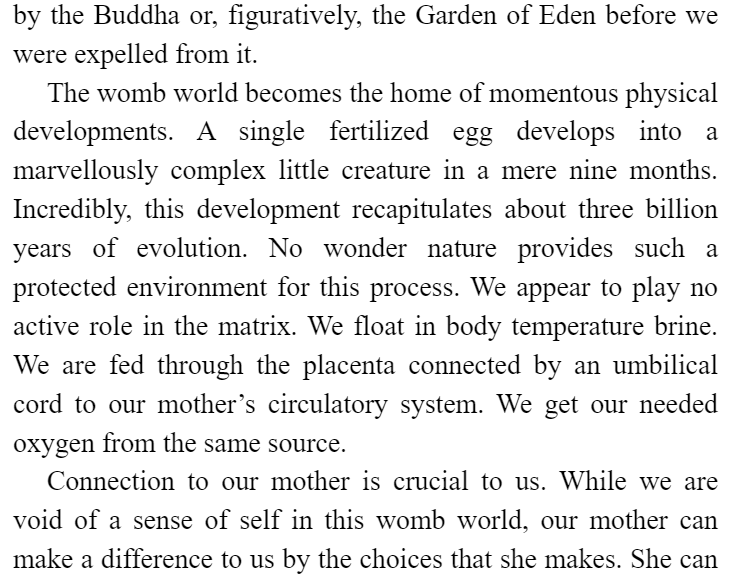 by the Buddha or, figuratively, the Garden of Eden before we were expelled from it.

The womb world becomes the home of momentous physical developments. A single fertilized egg develops into a marvellously complex little creature in a mere nine months. Incredibly, this development recapitulates about three billion years of evolution. No wonder nature provides such a protected environment for this process. We appear to play no active role in the matrix. We float in body temperature brine. We are fed through the placenta connected by an umbilical cord to our mother’s circulatory system. We get our needed oxygen from the same source.

Connection to our mother is crucial to us. While we are void of a sense of self in this womb world, our mother can make a difference to us by the choices that she makes. She can